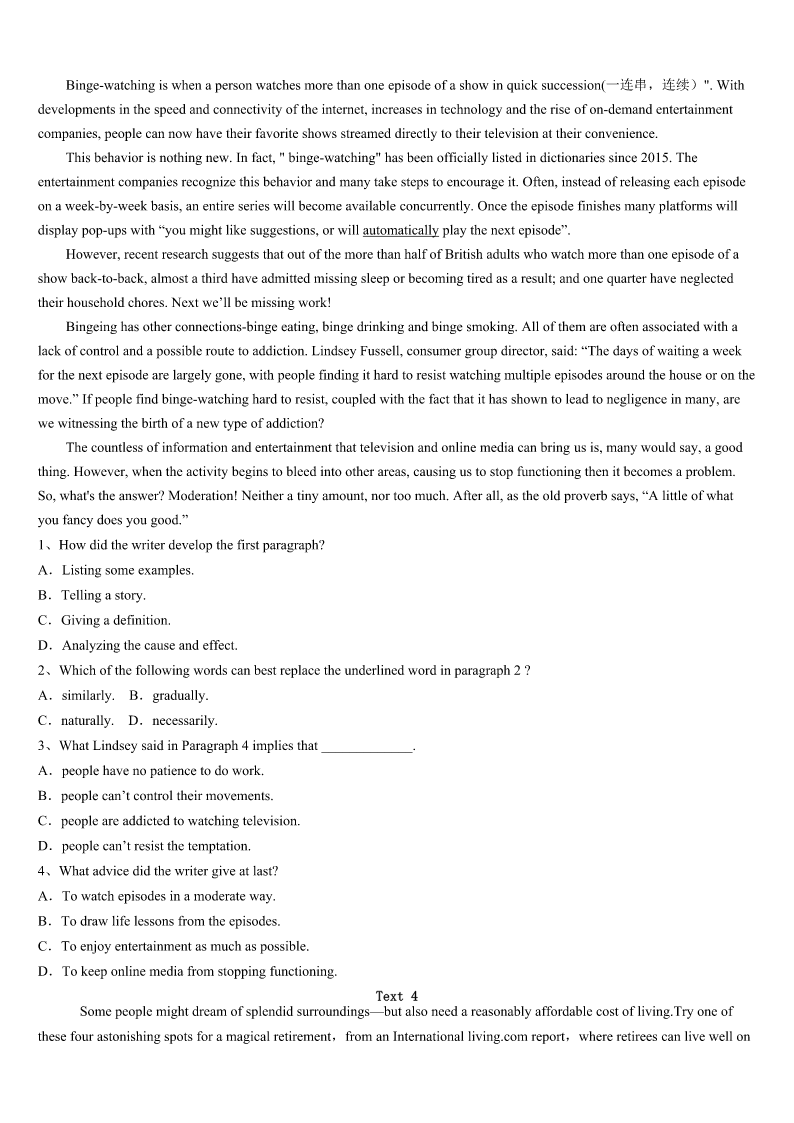 Binge-watching is when a person watches more than one episode of a show in quick succession(一连串，连续）". With developments in the speed and connectivity of the internet, increases in technology and the rise of on-demand entertainment companies, people can now have their favorite shows streamed directly to their television at their convenience.

This behavior is nothing new. In fact, " binge-watching" has been officially listed in dictionaries since 2015. The entertainment companies recognize this behavior and many take steps to encourage it. Often, instead of releasing each episode on a week-by-week basis, an entire series will become available concurrently. Once the episode finishes many platforms will display pop-ups with "you might like suggestions, or will automatically play the next episode".

However, recent research suggests that out of the more than half of British adults who watch more than one episode of a show back-to-back, almost a third have admitted missing sleep or becoming tired as a result; and one quarter have neglected their household chores. Next we'll be missing work!

Bingeing has other connections-binge eating, binge drinking and binge smoking. All of them are often associated with a lack of control and a possible route to addiction. Lindsey Fussell, consumer group director, said: "The days of waiting a week for the next episode are largely gone, with people finding it hard to resist watching multiple episodes around the house or on the move." If people find binge-watching hard to resist, coupled with the fact that it has shown to lead to negligence in many, are we witnessing the birth of a new type of addiction?

The countless of information and entertainment that television and online media can bring us is, many would say, a good thing. However, when the activity begins to bleed into other areas, causing us to stop functioning then it becomes a problem. So, what's the answer? Moderation! Neither a tiny amount, nor too much. After all, as the old proverb says, "A little of what you fancy does you good."

1、How did the writer develop the first paragraph?
A．Listing some examples.
B．Telling a story.
C．Giving a definition.
D．Analyzing the cause and effect.

2、Which of the following words can best replace the underlined word in paragraph 2 ?
A．similarly.　B．gradually.
C．naturally.　D．necessarily.

3、What Lindsey said in Paragraph 4 implies that _____________.
A．people have no patience to do work.
B．people can't control their movements.
C．people are addicted to watching television.
D．people can't resist the temptation.

4、What advice did the writer give at last?
A．To watch episodes in a moderate way.
B．To draw life lessons from the episodes.
C．To enjoy entertainment as much as possible.
D．To keep online media from stopping functioning.

Text 4

Some people might dream of splendid surroundings—but also need a reasonably affordable cost of living.Try one of these four astonishing spots for a magical retirement，from an International living.com report，where retirees can live well on